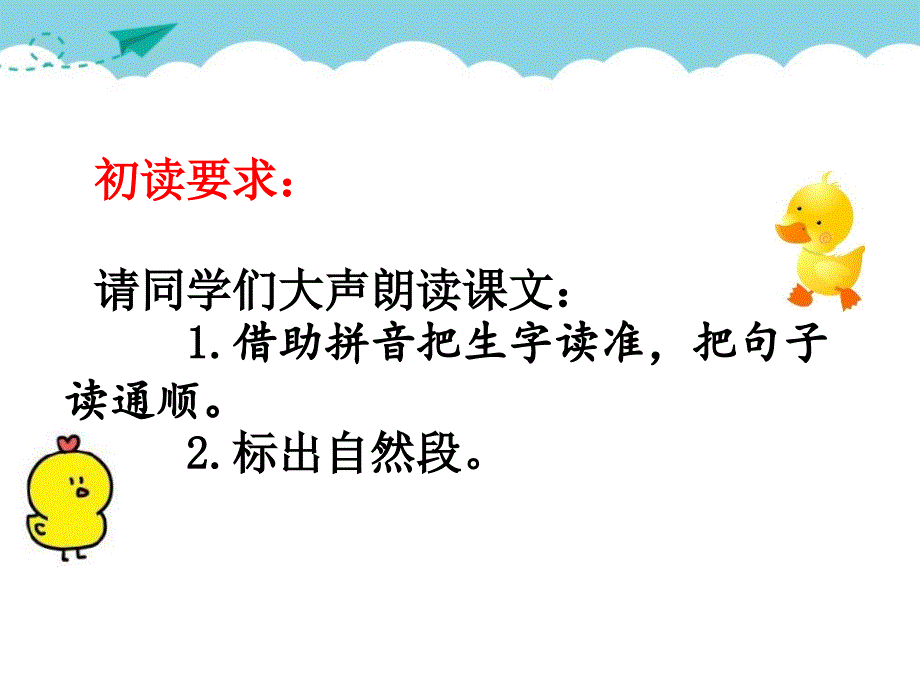 初读要求：

请同学们大声朗读课文：

1.借助拼音把生字读准，把句子读通顺。

2.标出自然段。